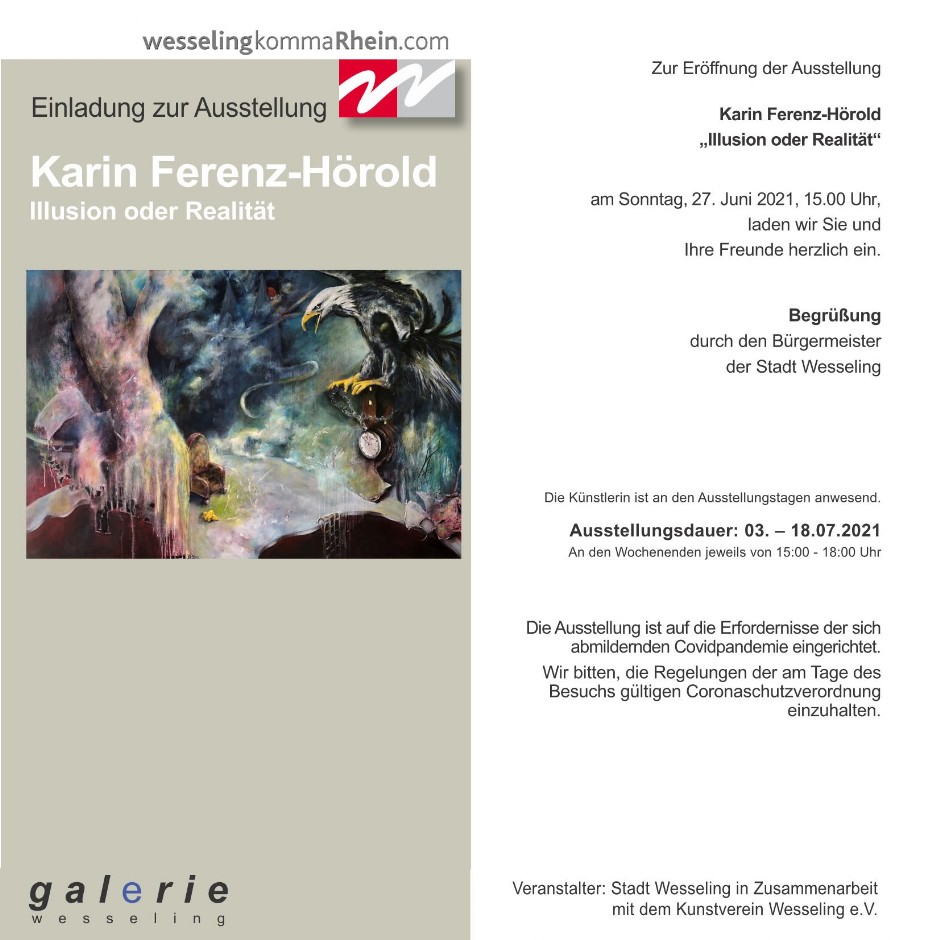 wesselingkommaRhein.com

Einladung zur Ausstellung

Karin Ferenz-Hörold
Illusion oder Realität

galerie
wesseling

Zur Eröffnung der Ausstellung

Karin Ferenz-Hörold
„Illusion oder Realität“

am Sonntag, 27. Juni 2021, 15.00 Uhr, laden wir Sie und Ihre Freunde herzlich ein.

Begrüßung
durch den Bürgermeister der Stadt Wesseling

Die Künstlerin ist an den Ausstellungstagen anwesend.

Ausstellungsdauer: 03. – 18.07.2021
An den Wochenenden jeweils von 15:00 - 18:00 Uhr

Die Ausstellung ist auf die Erfordernisse der sich abmildernden Covidpandemie eingerichtet.
Wir bitten, die Regelungen der am Tage des Besuchs gültigen Coronaschutzverordnung einzuhalten.

Veranstalter: Stadt Wesseling in Zusammenarbeit mit dem Kunstverein Wesseling e.V.